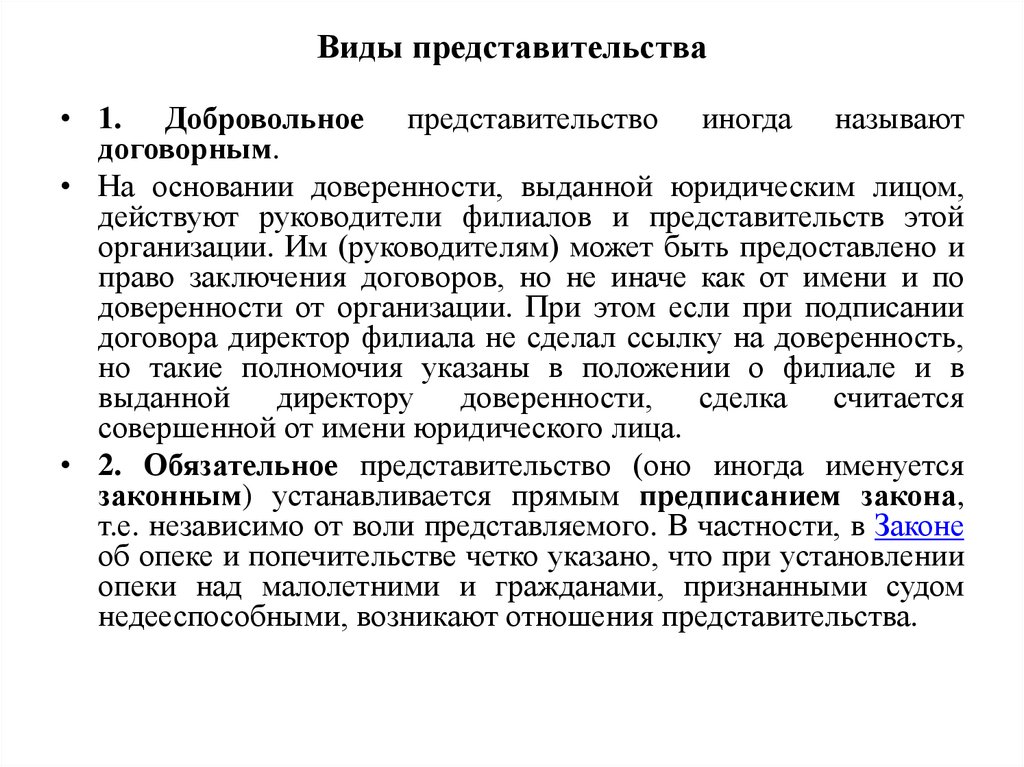 Виды представительства

• 1. Добровольное представительство иногда называют договорным.

• На основании доверенности, выданной юридическим лицом, действуют руководители филиалов и представительств этой организации. Им (руководителям) может быть предоставлено и право заключения договоров, но не иначе как от имени и по доверенности от организации. При этом если при подписании договора директор филиала не сделал ссылку на доверенность, но такие полномочия указаны в положении о филиале и в выданной директору доверенности, сделка считается совершенной от имени юридического лица.

• 2. Обязательное представительство (оно иногда именуется законным) устанавливается прямым предписанием закона, т.е. независимо от воли представляемого. В частности, в Законе об опеке и попечительстве четко указано, что при установлении опеки над малолетними и гражданами, признанными судом недееспособными, возникают отношения представительства.